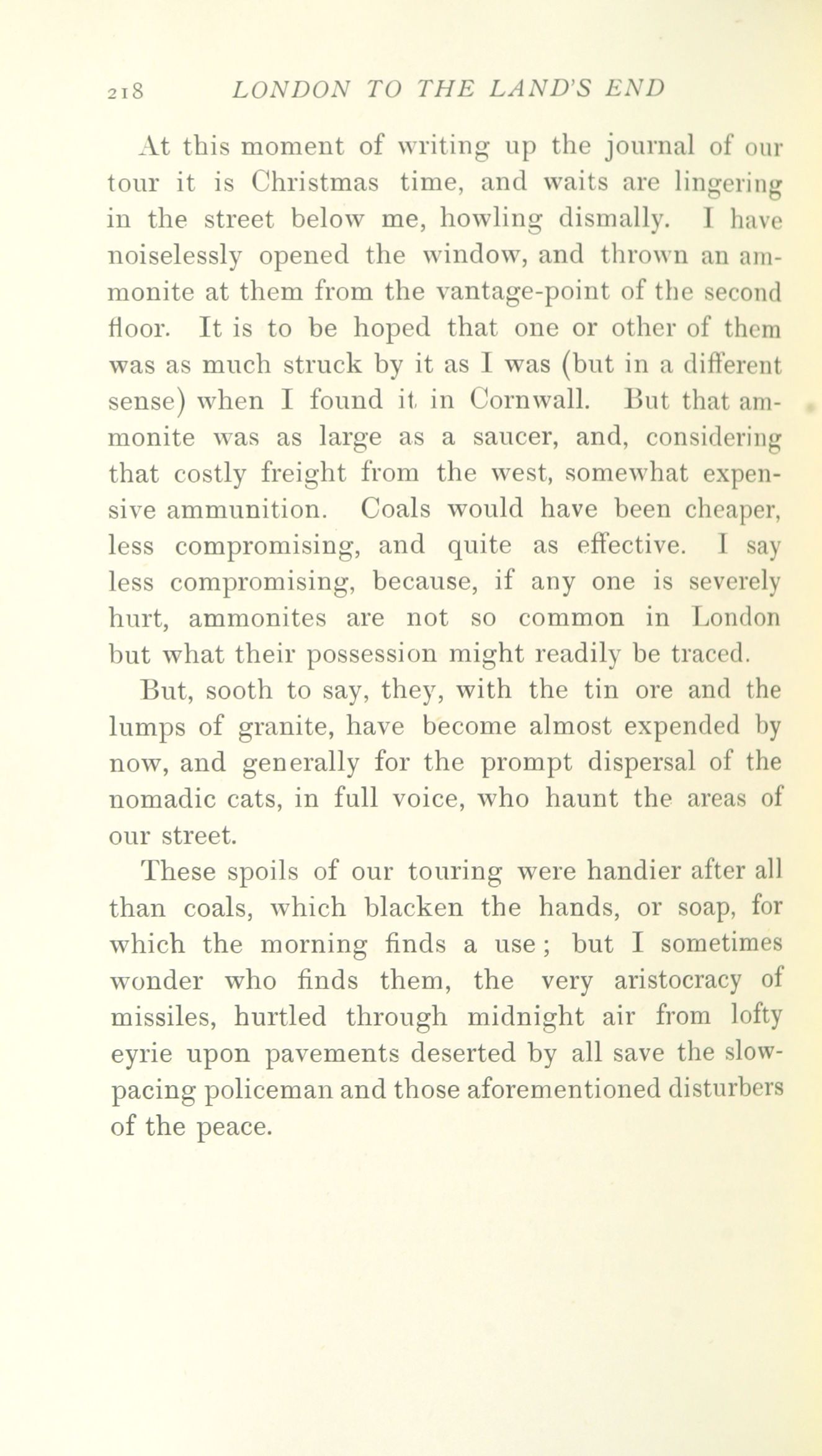 218 LONDON TO THE LAND'S END

At this moment of writing up the journal of our tour it is Christmas time, and waits are lingering in the street below me, howling dismally. I have noiselessly opened the window, and thrown an ammonite at them from the vantage-point of the second floor. It is to be hoped that one or other of them was as much struck by it as I was (but in a different sense) when I found it in Cornwall. But that ammonite was as large as a saucer, and, considering that costly freight from the west, somewhat expensive ammunition. Coals would have been cheaper, less compromising, and quite as effective. I say less compromising, because, if any one is severely hurt, ammonites are not so common in London but what their possession might readily be traced.

But, sooth to say, they, with the tin ore and the lumps of granite, have become almost expended by now, and generally for the prompt dispersal of the nomadic cats, in full voice, who haunt the areas of our street.

These spoils of our touring were handier after all than coals, which blacken the hands, or soap, for which the morning finds a use; but I sometimes wonder who finds them, the very aristocracy of missiles, hurtled through midnight air from lofty eyrie upon pavements deserted by all save the slow-pacing policeman and those aforementioned disturbers of the peace.